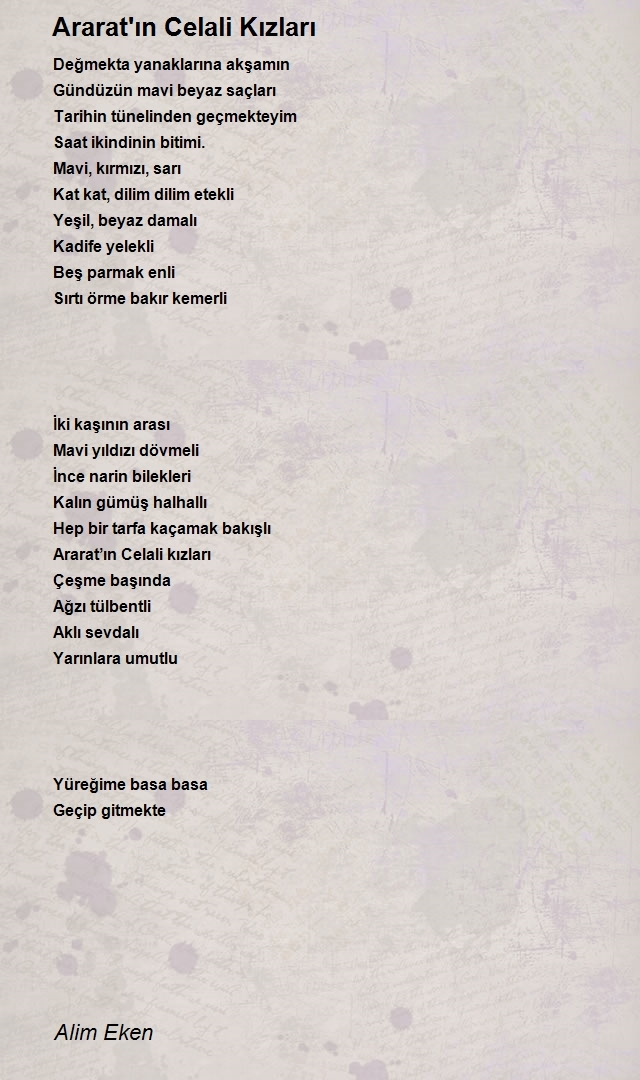 Ararat'ın Celali Kızları

Değmekta yanaklarına akşamın
Gündüzün mavi beyaz saçları
Tarihin tünelinden geçmekteyim
Saat ikindinin bitimi.
Mavi, kırmızı, sarı
Kat kat, dilim dilim etekli
Yeşil, beyaz damalı
Kadife yelekli
Beş parmak enli
Sırtı örme bakır kemerli

İki kaşının arası
Mavi yıldızı dövmeli
İnce narin bilekleri
Kalın gümüş halhallı
Hep bir tarfa kaçamak bakışlı
Ararat'ın Celali kızları
Çeşme başında
Ağzı tülbentli
Aklı sevdalı
Yarınlara umutlu

Yüreğime basa basa
Geçip gitmekte

Alim Eken